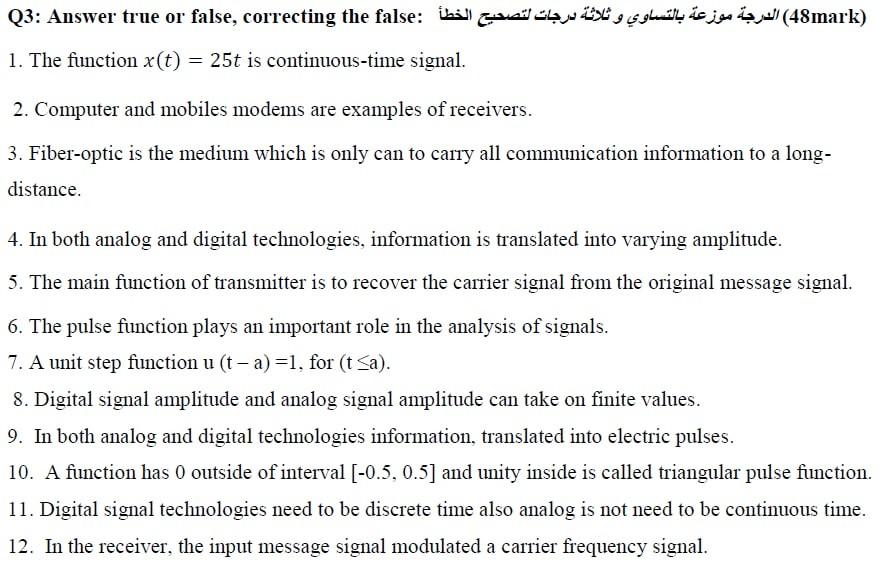 Q3: Answer true or false, correcting the false: الدرجة موزعة بالتساوي و ثلاثة درجات لتصحيح الخطأ (48mark)

1. The function $x(t) = 25t$ is continuous-time signal.

2. Computer and mobiles modems are examples of receivers.

3. Fiber-optic is the medium which is only can to carry all communication information to a long-distance.

4. In both analog and digital technologies, information is translated into varying amplitude.

5. The main function of transmitter is to recover the carrier signal from the original message signal.

6. The pulse function plays an important role in the analysis of signals.

7. A unit step function u (t – a) =1, for (t ≤a).

8. Digital signal amplitude and analog signal amplitude can take on finite values.

9. In both analog and digital technologies information, translated into electric pulses.

10. A function has 0 outside of interval [-0.5, 0.5] and unity inside is called triangular pulse function.

11. Digital signal technologies need to be discrete time also analog is not need to be continuous time.

12. In the receiver, the input message signal modulated a carrier frequency signal.